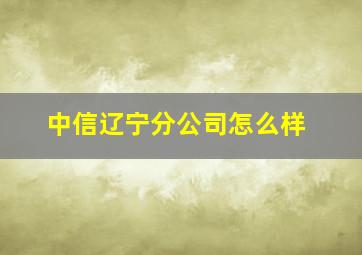 中信辽宁分公司怎么样